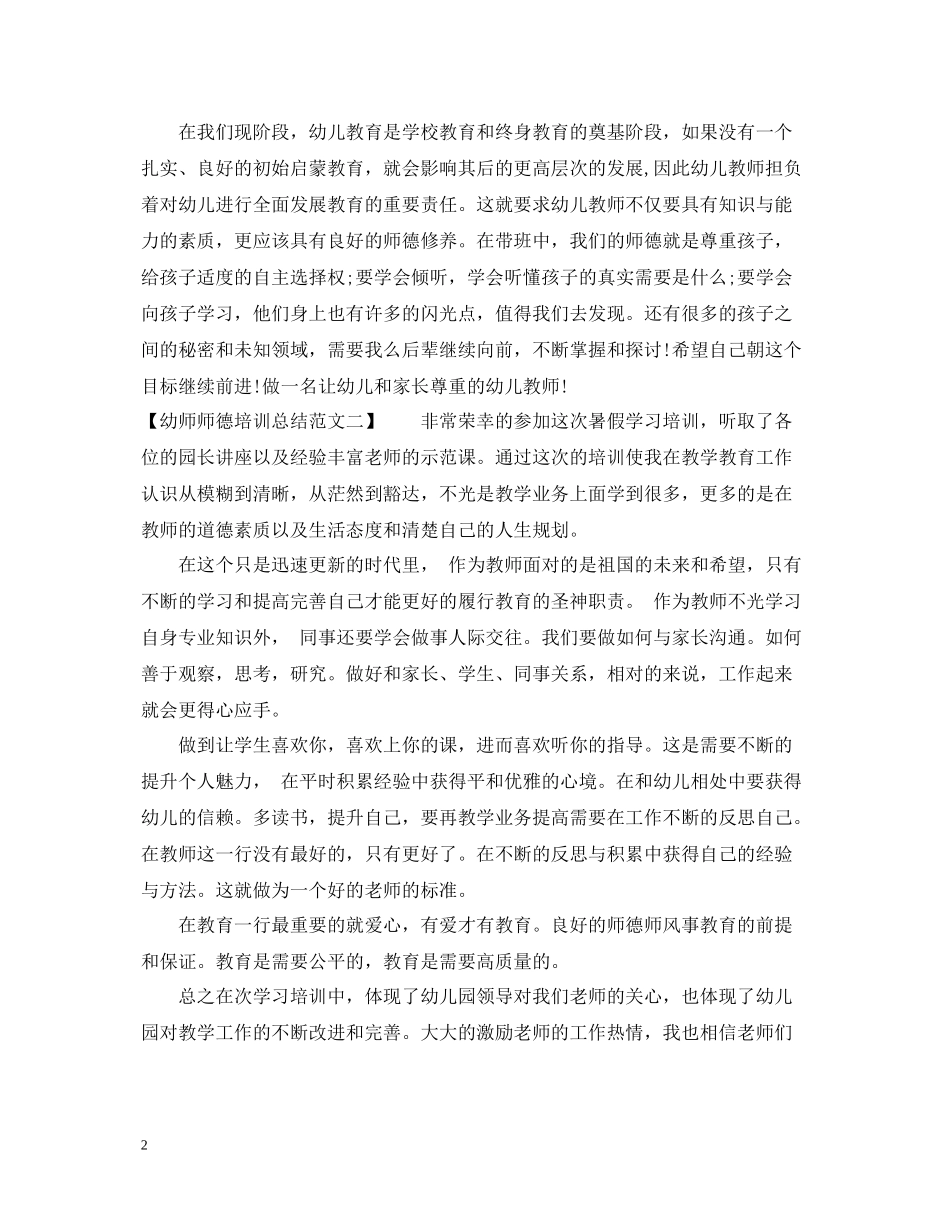 在我们现阶段，幼儿教育是学校教育和终身教育的奠基阶段，如果没有一个扎实、良好的初始启蒙教育，就会影响其后的更高层次的发展,因此幼儿教师担负着对幼儿进行全面发展教育的重要责任。这就要求幼儿教师不仅要具有知识与能力的素质，更应该具有良好的师德修养。在带班中，我们的师德就是尊重孩子，给孩子适度的自主选择权;要学会倾听，学会听懂孩子的真实需要是什么;要学会向孩子学习，他们身上也有许多的闪光点，值得我们去发现。还有很多的孩子之间的秘密和未知领域，需要我么后辈继续向前，不断掌握和探讨!希望自己朝这个目标继续前进!做一名让幼儿和家长尊重的幼儿教师!

【幼师师德培训总结范文二】 非常荣幸的参加这次暑假学习培训，听取了各位的园长讲座以及经验丰富老师的示范课。通过这次的培训使我在教学教育工作认识从模糊到清晰，从茫然到豁达，不光是教学业务上面学到很多，更多的是在教师的道德素质以及生活态度和清楚自己的人生规划。

在这个只是迅速更新的时代里， 作为教师面对的是祖国的未来和希望，只有不断的学习和提高完善自己才能更好的履行教育的圣神职责。 作为教师不光学习自身专业知识外， 同事还要学会做事人际交往。我们要做如何与家长沟通。如何善于观察，思考，研究。做好和家长、学生、同事关系，相对的来说，工作起来就会更得心应手。

做到让学生喜欢你，喜欢上你的课，进而喜欢听你的指导。这是需要不断的提升个人魅力， 在平时积累经验中获得平和优雅的心境。在和幼儿相处中要获得幼儿的信赖。多读书，提升自己，要再教学业务提高需要在工作不断的反思自己。在教师这一行没有最好的，只有更好了。在不断的反思与积累中获得自己的经验与方法。这就做为一个好的老师的标准。

在教育一行最重要的就爱心，有爱才有教育。良好的师德师风事教育的前提和保证。教育是需要公平的，教育是需要高质量的。

总之在次学习培训中，体现了幼儿园领导对我们老师的关心，也体现了幼儿园对教学工作的不断改进和完善。大大的激励老师的工作热情，我也相信老师们

2